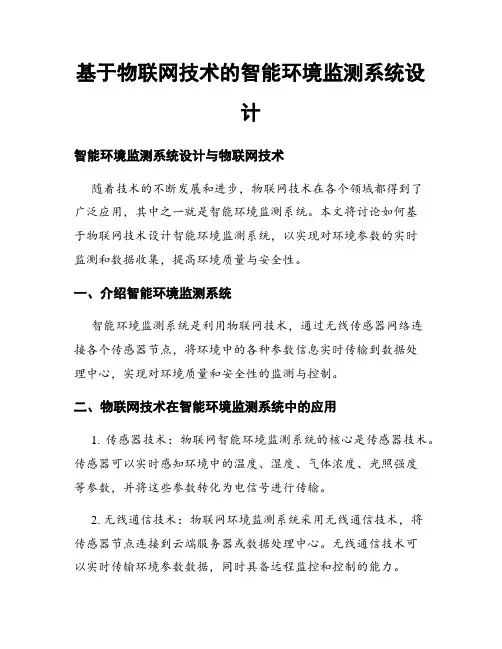 基于物联网技术的智能环境监测系统设计

智能环境监测系统设计与物联网技术

随着技术的不断发展和进步，物联网技术在各个领域都得到了广泛应用，其中之一就是智能环境监测系统。本文将讨论如何基于物联网技术设计智能环境监测系统，以实现对环境参数的实时监测和数据收集，提高环境质量与安全性。

一、介绍智能环境监测系统

智能环境监测系统是利用物联网技术，通过无线传感器网络连接各个传感器节点，将环境中的各种参数信息实时传输到数据处理中心，实现对环境质量和安全性的监测与控制。

二、物联网技术在智能环境监测系统中的应用

1. 传感器技术：物联网智能环境监测系统的核心是传感器技术。传感器可以实时感知环境中的温度、湿度、气体浓度、光照强度等参数，并将这些参数转化为电信号进行传输。

2. 无线通信技术：物联网环境监测系统采用无线通信技术，将传感器节点连接到云端服务器或数据处理中心。无线通信技术可以实时传输环境参数数据，同时具备远程监控和控制的能力。